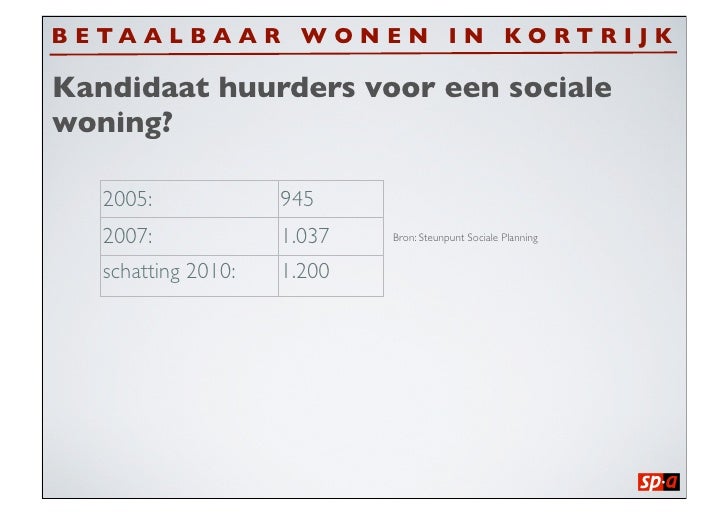 BETAALBAAR WONEN IN KORTRIJK

Kandidaat huurders voor een sociale woning?

| 2005: | 945 |
|---|---|
| 2007: | 1.037 |
| schatting 2010: | 1.200 |

Bron: Steunpunt Sociale Planning

sp·a